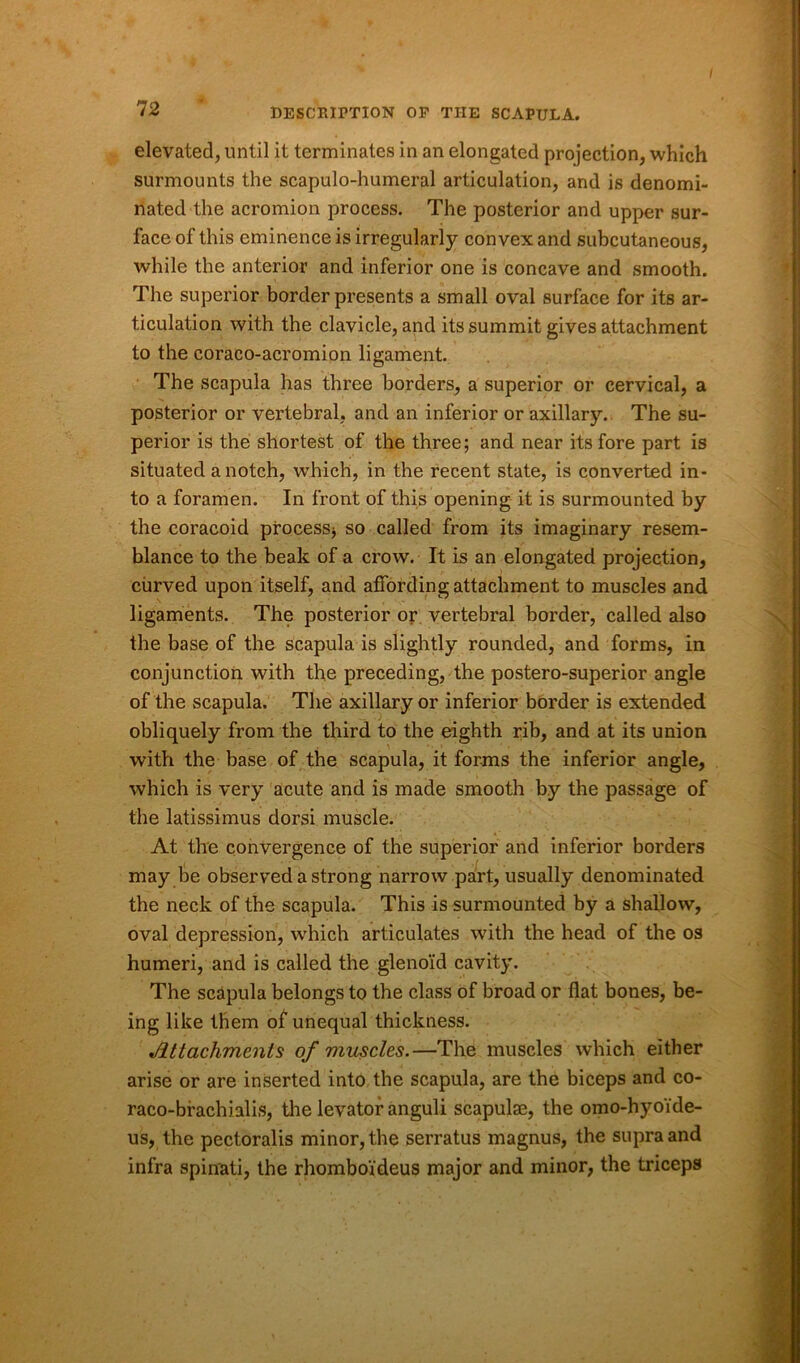 72 DESCRIPTION OF THE SCAPULA.

elevated, until it terminates in an elongated projection, which surmounts the scapulo-humeral articulation, and is denominated the acromion process. The posterior and upper surface of this eminence is irregularly convex and subcutaneous, while the anterior and inferior one is concave and smooth. The superior border presents a small oval surface for its articulation with the clavicle, and its summit gives attachment to the coraco-acromion ligament.

The scapula has three borders, a superior or cervical, a posterior or vertebral, and an inferior or axillary. The superior is the shortest of the three; and near its fore part is situated a notch, which, in the recent state, is converted into a foramen. In front of this opening it is surmounted by the coracoid process, so called from its imaginary resemblance to the beak of a crow. It is an elongated projection, curved upon itself, and affording attachment to muscles and ligaments. The posterior or vertebral border, called also the base of the scapula is slightly rounded, and forms, in conjunction with the preceding, the postero-superior angle of the scapula. The axillary or inferior border is extended obliquely from the third to the eighth rib, and at its union with the base of the scapula, it forms the inferior angle, which is very acute and is made smooth by the passage of the latissimus dorsi muscle.

At the convergence of the superior and inferior borders may be observed a strong narrow part, usually denominated the neck of the scapula. This is surmounted by a shallow, oval depression, which articulates with the head of the os humeri, and is called the glenoïd cavity.

The scapula belongs to the class of broad or flat bones, being like them of unequal thickness.

Attachments of muscles.—The muscles which either arise or are inserted into the scapula, are the biceps and coraco-brachialis, the levator anguli scapulæ, the omo-hyoïdeus, the pectoralis minor, the serratus magnus, the supra and infra spinati, the rhomboïdeus major and minor, the triceps